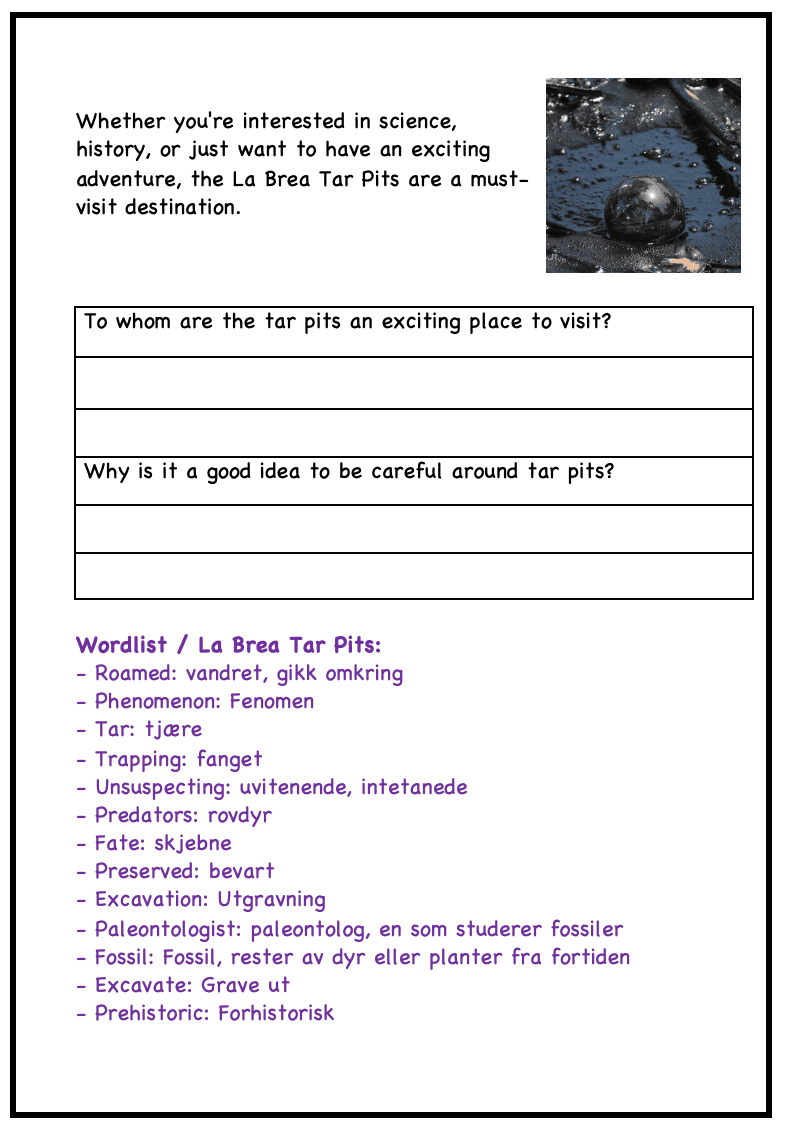 Whether you're interested in science, history, or just want to have an exciting adventure, the La Brea Tar Pits are a must-visit destination.

| To whom are the tar pits an exciting place to visit? |
|---|
| |
| |
| Why is it a good idea to be careful around tar pits? |
| |
| |

Wordlist / La Brea Tar Pits:
- Roamed: vandret, gikk omkring
- Phenomenon: Fenomen
- Tar: tjære
- Trapping: fanget
- Unsuspecting: uvitenende, intetanede
- Predators: rovdyr
- Fate: skjebne
- Preserved: bevart
- Excavation: Utgravning
- Paleontologist: paleontolog, en som studerer fossiler
- Fossil: Fossil, rester av dyr eller planter fra fortiden
- Excavate: Grave ut
- Prehistoric: Forhistorisk